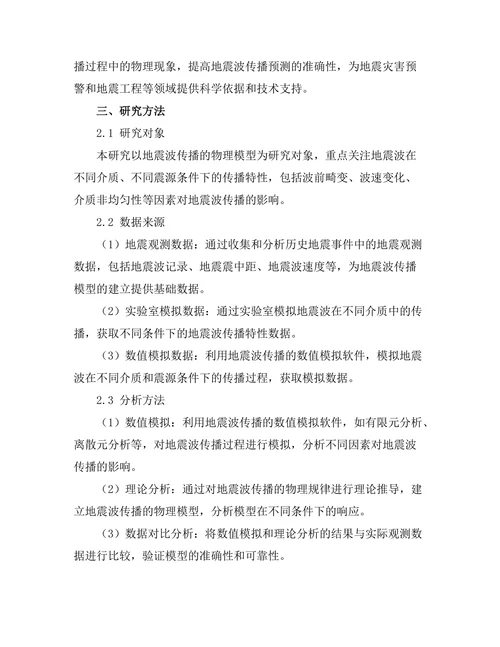 播过程中的物理现象，提高地震波传播预测的准确性，为地震灾害预警和地震工程等领域提供科学依据和技术支持。

三、研究方法

2.1 研究对象

本研究以地震波传播的物理模型为研究对象，重点关注地震波在不同介质、不同震源条件下的传播特性，包括波前畸变、波速变化、介质非均匀性等因素对地震波传播的影响。

2.2 数据来源

（1）地震观测数据：通过收集和分析历史地震事件中的地震观测数据，包括地震波记录、地震震中距、地震波速度等，为地震波传播模型的建立提供基础数据。

（2）实验室模拟数据：通过实验室模拟地震波在不同介质中的传播，获取不同条件下的地震波传播特性数据。

（3）数值模拟数据：利用地震波传播的数值模拟软件，模拟地震波在不同介质和震源条件下的传播过程，获取模拟数据。

2.3 分析方法

（1）数值模拟：利用地震波传播的数值模拟软件，如有限元分析、离散元分析等，对地震波传播过程进行模拟，分析不同因素对地震波传播的影响。

（2）理论分析：通过对地震波传播的物理规律进行理论推导，建立地震波传播的物理模型，分析模型在不同条件下的响应。

（3）数据对比分析：将数值模拟和理论分析的结果与实际观测数据进行比较，验证模型的准确性和可靠性。